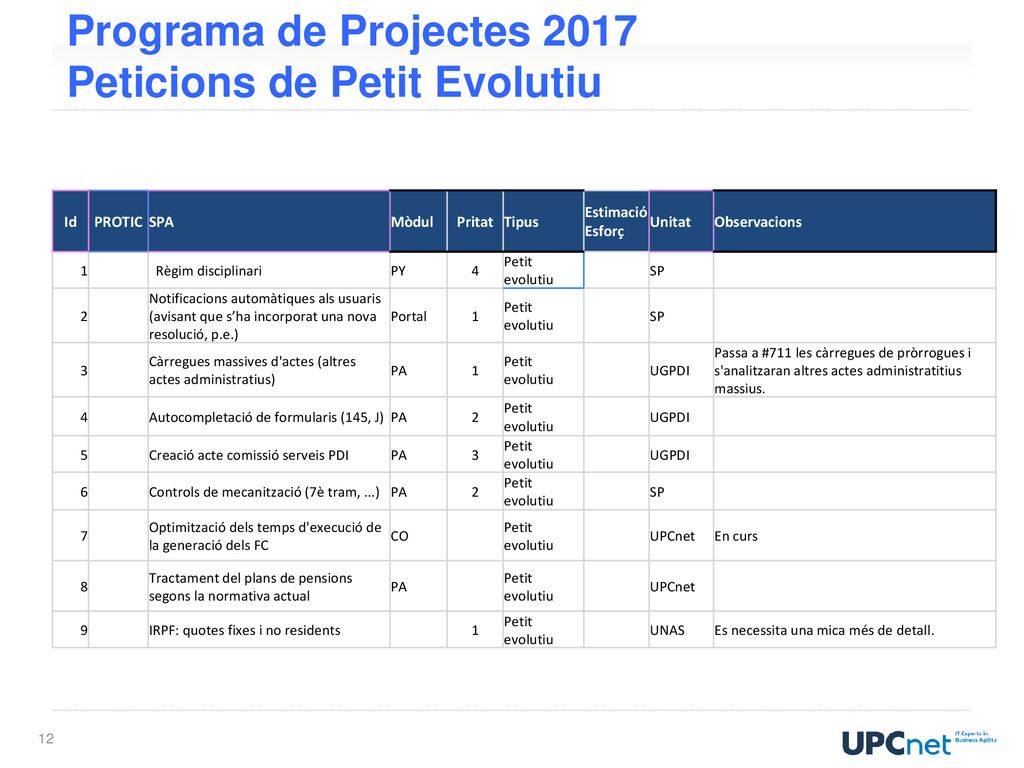 Programa de Projectes 2017
Peticions de Petit Evolutiu

| Id | PROTIC | SPA | Mòdul | Pritat | Tipus | Estimació Esforç | Unitat | Observacions |
|---|---|---|---|---|---|---|---|---|
| 1 | | Règim disciplinari | PY | 4 | Petit evolutiu | | SP | |
| 2 | | Notificacions automàtiques als usuaris (avisant que s'ha incorporat una nova resolució, p.e.) | Portal | 1 | Petit evolutiu | | SP | |
| 3 | | Càrregues massives d'actes (altres actes administratius) | PA | 1 | Petit evolutiu | | UGPDI | Passa a #711 les càrregues de pròrrogues i s'analitzaran altres actes administratitius massius. |
| 4 | | Autocompletació de formularis (145, J) | PA | 2 | Petit evolutiu | | UGPDI | |
| 5 | | Creació acte comissió serveis PDI | PA | 3 | Petit evolutiu | | UGPDI | |
| 6 | | Controls de mecanització (7è tram, ...) | PA | 2 | Petit evolutiu | | SP | |
| 7 | | Optimització dels temps d'execució de la generació dels FC | CO | | Petit evolutiu | | UPCnet | En curs |
| 8 | | Tractament del plans de pensions segons la normativa actual | PA | | Petit evolutiu | | UPCnet | |
| 9 | | IRPF: quotes fixes i no residents | | 1 | Petit evolutiu | | UNAS | Es necessita una mica més de detall. |

12

UPCnet IT Experts in Business Agility